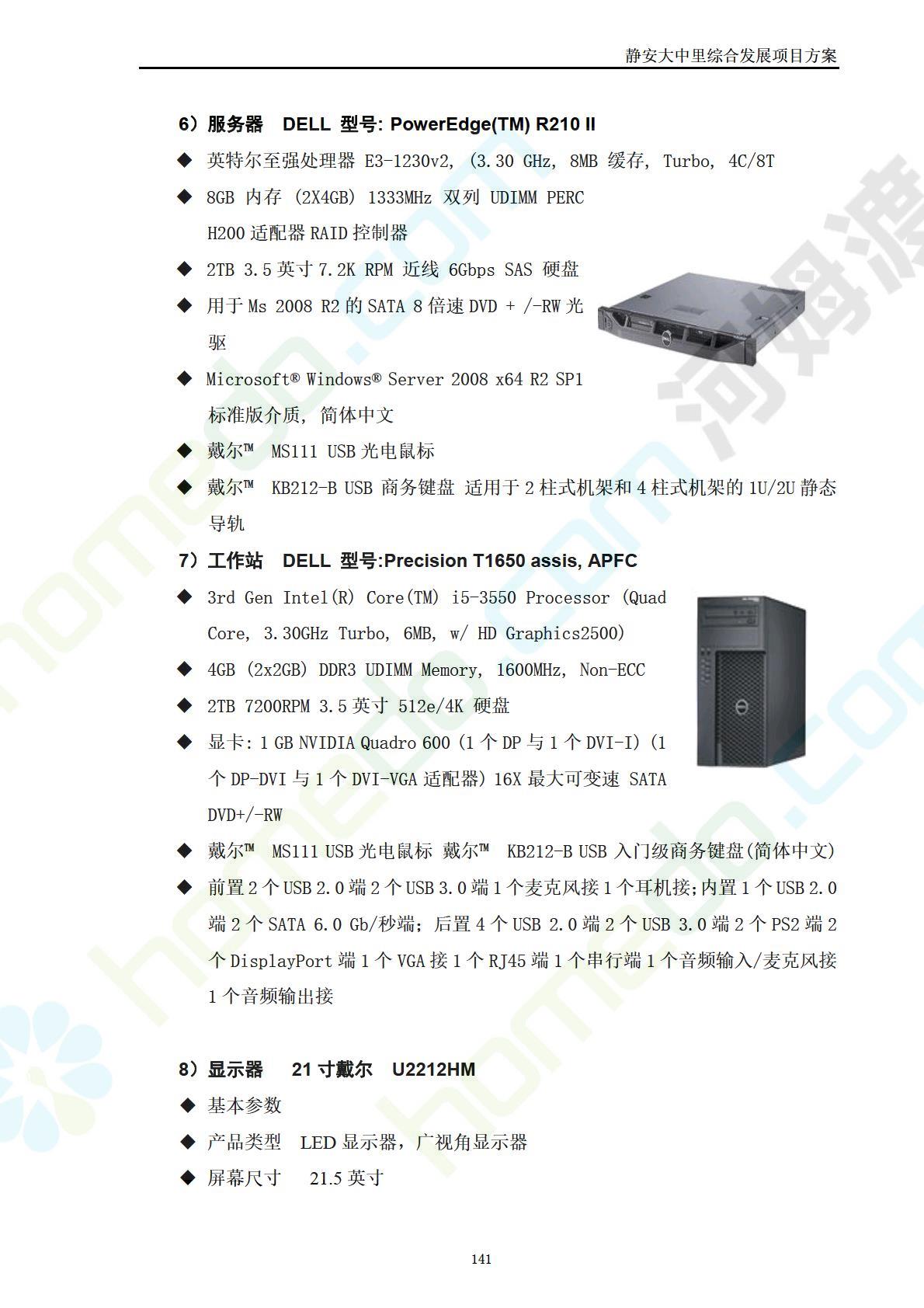 静安大中里综合发展项目方案

6）服务器 DELL 型号: PowerEdge(TM) R210 II

◆ 英特尔至强处理器 E3-1230v2, (3.30 GHz, 8MB 缓存, Turbo, 4C/8T

◆ 8GB 内存 (2X4GB) 1333MHz 双列 UDIMM PERC H200 适配器 RAID 控制器

◆ 2TB 3.5 英寸 7.2K RPM 近线 6Gbps SAS 硬盘

◆ 用于 Ms 2008 R2 的 SATA 8 倍速 DVD + /-RW 光驱

◆ Microsoft® Windows® Server 2008 x64 R2 SP1 标准版介质, 简体中文

◆ 戴尔™ MS111 USB 光电鼠标

◆ 戴尔™ KB212-B USB 商务键盘 适用于 2 柱式机架和 4 柱式机架的 1U/2U 静态导轨

7）工作站 DELL 型号:Precision T1650 assis, APFC

◆ 3rd Gen Intel(R) Core(TM) i5-3550 Processor (Quad Core, 3.30GHz Turbo, 6MB, w/ HD Graphics2500)

◆ 4GB (2x2GB) DDR3 UDIMM Memory, 1600MHz, Non-ECC

◆ 2TB 7200RPM 3.5 英寸 512e/4K 硬盘

◆ 显卡: 1 GB NVIDIA Quadro 600 (1 个 DP 与 1 个 DVI-I) (1 个 DP-DVI 与 1 个 DVI-VGA 适配器) 16X 最大可变速 SATA DVD+/-RW

◆ 戴尔™ MS111 USB 光电鼠标 戴尔™ KB212-B USB 入门级商务键盘(简体中文)

◆ 前置 2 个 USB 2.0 端 2 个 USB 3.0 端 1 个麦克风接 1 个耳机接;内置 1 个 USB 2.0 端 2 个 SATA 6.0 Gb/秒端; 后置 4 个 USB 2.0 端 2 个 USB 3.0 端 2 个 PS2 端 2 个 DisplayPort 端 1 个 VGA 接 1 个 RJ45 端 1 个串行端 1 个音频输入/麦克风接 1 个音频输出接

8）显示器 21 寸戴尔 U2212HM

◆ 基本参数

◆ 产品类型 LED 显示器，广视角显示器

◆ 屏幕尺寸 21.5 英寸

141